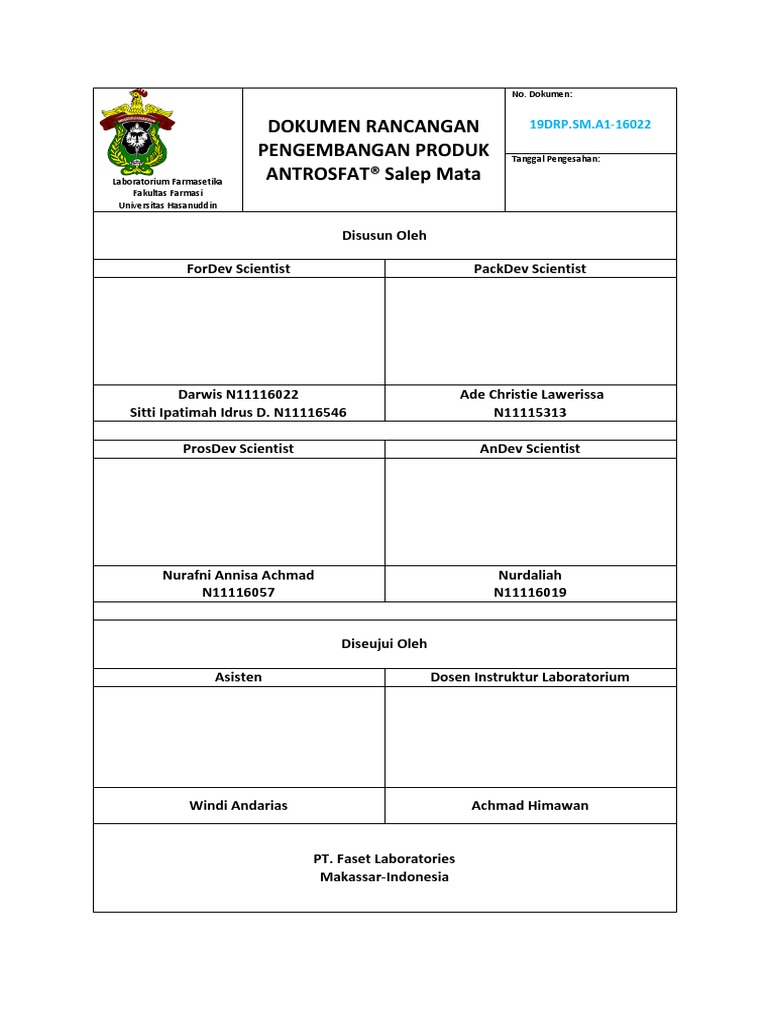 Laboratorium Farmasetika
Fakultas Farmasi
Universitas Hasanuddin

DOKUMEN RANCANGAN PENGEMBANGAN PRODUK ANTROSFAT® Salep Mata

No. Dokumen:
19DRP.SM.A1-16022

Tanggal Pengesahan:

Disusun Oleh

| ForDev Scientist | PackDev Scientist |
|---|---|
| | |
| Darwis N11116022 Sitti Ipatimah Idrus D. N11116546 | Ade Christie Lawerissa N11115313 |

| ProsDev Scientist | AnDev Scientist |
|---|---|
| | |
| Nurafni Annisa Achmad N11116057 | Nurdaliah N11116019 |

Diseujui Oleh

| Asisten | Dosen Instruktur Laboratorium |
|---|---|
| | |
| Windi Andarias | Achmad Himawan |

PT. Faset Laboratories
Makassar-Indonesia